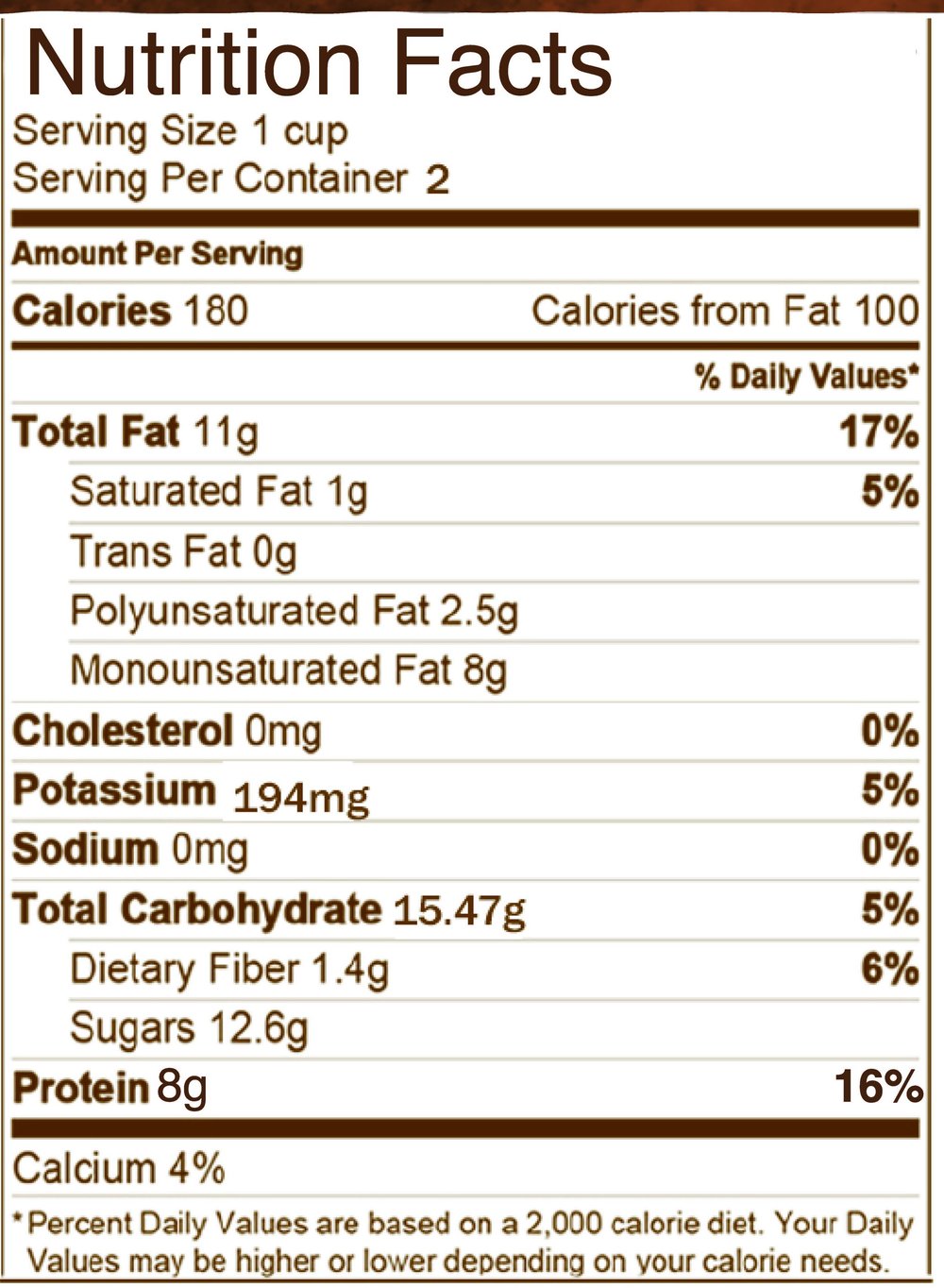 Nutrition Facts
Serving Size 1 cup
Serving Per Container 2

Amount Per Serving

Calories 180 Calories from Fat 100

% Daily Values*

Total Fat 11g 17%
Saturated Fat 1g 5%
Trans Fat 0g
Polyunsaturated Fat 2.5g
Monounsaturated Fat 8g
Cholesterol 0mg 0%
Potassium 194mg 5%
Sodium 0mg 0%
Total Carbohydrate 15.47g 5%
Dietary Fiber 1.4g 6%
Sugars 12.6g
Protein 8g 16%

Calcium 4%

*Percent Daily Values are based on a 2,000 calorie diet. Your Daily Values may be higher or lower depending on your calorie needs.